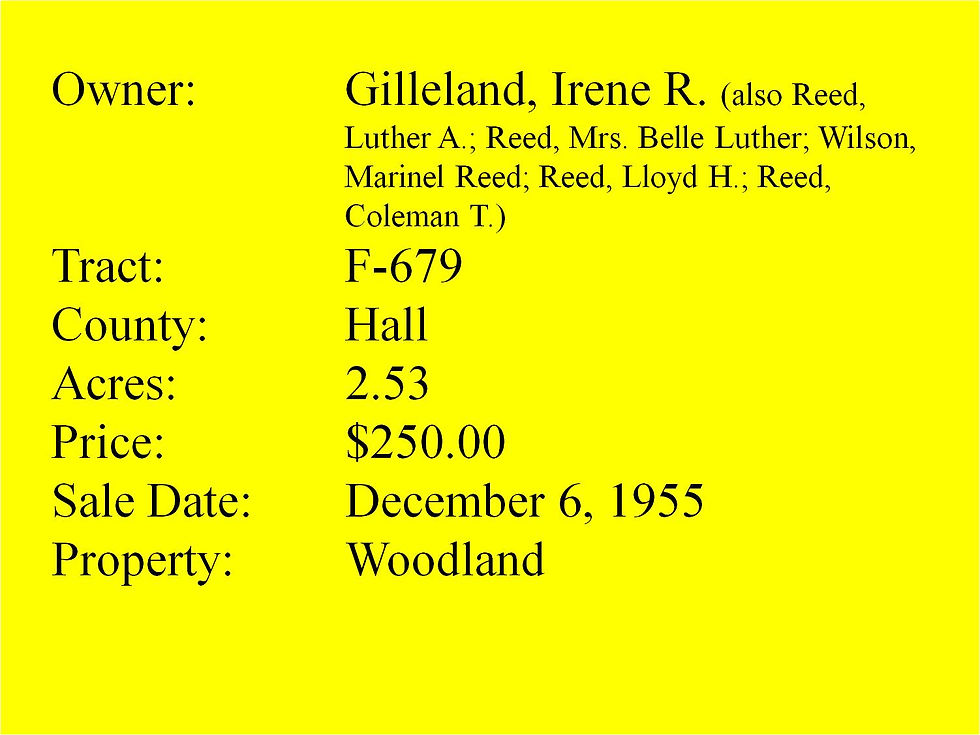 Owner: Gilleland, Irene R. (also Reed, Luther A.; Reed, Mrs. Belle Luther; Wilson, Marinel Reed; Reed, Lloyd H.; Reed, Coleman T.)
Tract: F-679
County: Hall
Acres: 2.53
Price: $250.00
Sale Date: December 6, 1955
Property: Woodland